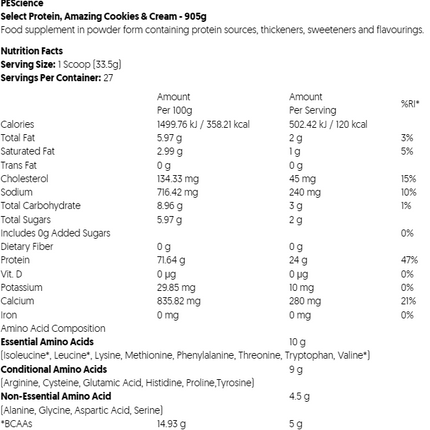 PEScience
Select Protein, Amazing Cookies & Cream - 905g
Food supplement in powder form containing protein sources, thickeners, sweeteners and flavourings.

Nutrition Facts
Serving Size: 1 Scoop (33.5g)
Servings Per Container: 27

| | Amount Per 100g | Amount Per Serving | %RI* |
|---|---|---|---|
| Calories | 1499.76 kJ / 358.21 kcal | 502.42 kJ / 120 kcal | |
| Total Fat | 5.97 g | 2 g | 3% |
| Saturated Fat | 2.99 g | 1 g | 5% |
| Trans Fat | 0 g | 0 g | |
| Cholesterol | 134.33 mg | 45 mg | 15% |
| Sodium | 716.42 mg | 240 mg | 10% |
| Total Carbohydrate | 8.96 g | 3 g | 1% |
| Total Sugars | 5.97 g | 2 g | |
| Includes 0g Added Sugars | | | 0% |
| Dietary Fiber | 0 g | 0 g | |
| Protein | 71.64 g | 24 g | 47% |
| Vit. D | 0 µg | 0 µg | 0% |
| Potassium | 29.85 mg | 10 mg | 0% |
| Calcium | 835.82 mg | 280 mg | 21% |
| Iron | 0 mg | 0 mg | 0% |
| Amino Acid Composition | | | |
| Essential Amino Acids | | 10 g | |
| (Isoleucine*, Leucine*, Lysine, Methionine, Phenylalanine, Threonine, Tryptophan, Valine*) | | | |
| Conditional Amino Acids | | 9 g | |
| (Arginine, Cysteine, Glutamic Acid, Histidine, Proline,Tyrosine) | | | |
| Non-Essential Amino Acid | | 4.5 g | |
| (Alanine, Glycine, Aspartic Acid, Serine) | | | |
| *BCAAs | 14.93 g | 5 g | |